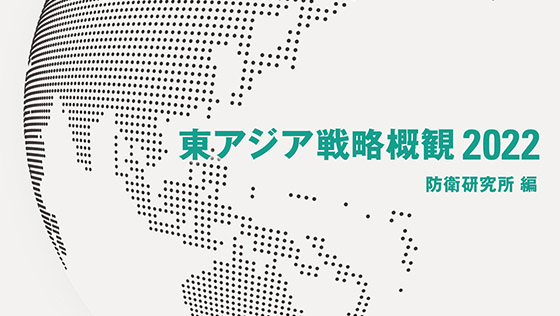 東アジア戦略概観 2022

防衛研究所 編